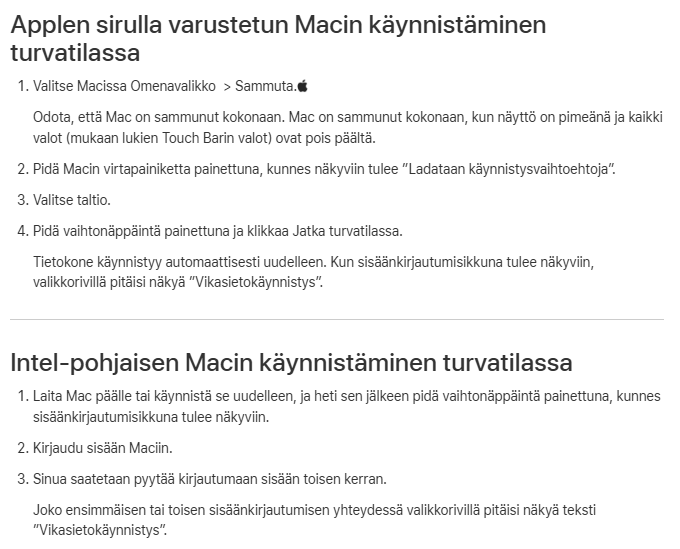 Applen sirulla varustetun Macin käynnistäminen turvatilassa

1. Valitse Macissa Omenavalikko  > Sammuta.

Odota, että Mac on sammunut kokonaan. Mac on sammunut kokonaan, kun näyttö on pimeänä ja kaikki valot (mukaan lukien Touch Barin valot) ovat pois päältä.

2. Pidä Macin virtapainiketta painettuna, kunnes näkyviin tulee ”Ladataan käynnistysvaihtoehtoja”.

3. Valitse taltio.

4. Pidä vaihtonäppäintä painettuna ja klikkaa Jatka turvatilassa.

Tietokone käynnistyy automaattisesti uudelleen. Kun sisäänkirjautumisikkuna tulee näkyviin, valikkorivillä pitäisi näkyä ”Vikasietokäynnistys”.

Intel-pohjaisen Macin käynnistäminen turvatilassa

1. Laita Mac päälle tai käynnistä se uudelleen, ja heti sen jälkeen pidä vaihtonäppäintä painettuna, kunnes sisäänkirjautumisikkuna tulee näkyviin.

2. Kirjaudu sisään Maciin.

3. Sinua saatetaan pyytää kirjautumaan sisään toisen kerran.

Joko ensimmäisen tai toisen sisäänkirjautumisen yhteydessä valikkorivillä pitäisi näkyä teksti ”Vikasietokäynnistys”.